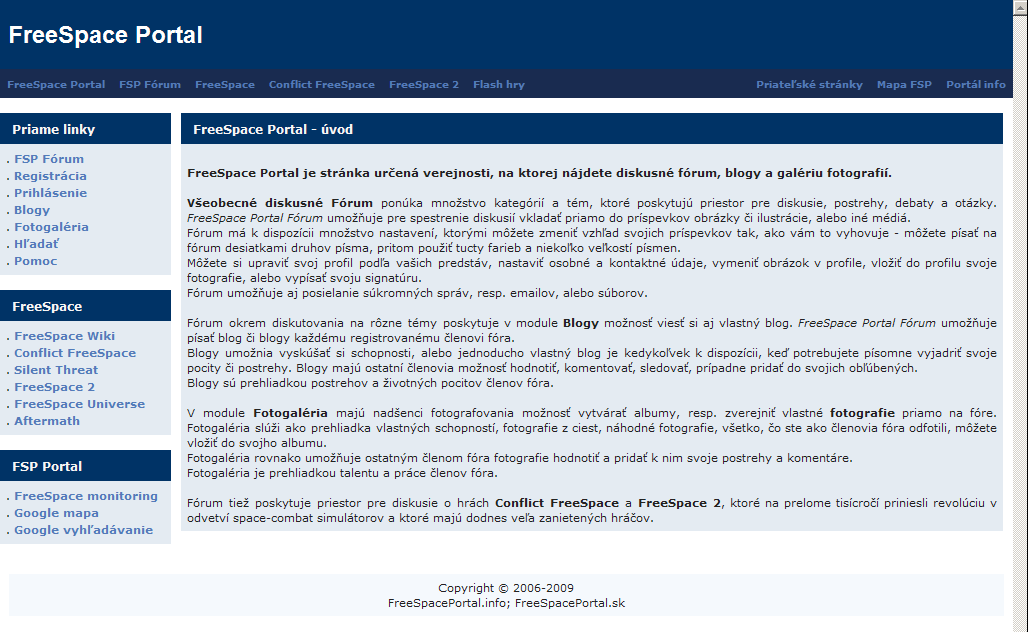 FreeSpace Portal

FreeSpace Portal FSP Fórum FreeSpace Conflict FreeSpace FreeSpace 2 Flash hry Priateľské stránky Mapa FSP Portál info

Priame linky
. FSP Fórum
. Registrácia
. Prihlásenie
. Blogy
. Fotogaléria
. Hľadať
. Pomoc

FreeSpace
. FreeSpace Wiki
. Conflict FreeSpace
. Silent Threat
. FreeSpace 2
. FreeSpace Universe
. Aftermath

FSP Portal
. FreeSpace monitoring
. Google mapa
. Google vyhľadávanie

FreeSpace Portal - úvod

FreeSpace Portal je stránka určená verejnosti, na ktorej nájdete diskusné fórum, blogy a galériu fotografií.

Všeobecné diskusné Fórum ponúka množstvo kategórií a tém, ktoré poskytujú priestor pre diskusie, postrehy, debaty a otázky. FreeSpace Portal Fórum umožňuje pre spestrenie diskusií vkladať priamo do príspevkov obrázky či ilustrácie, alebo iné médiá.
Fórum má k dispozícii množstvo nastavení, ktorými môžete zmeniť vzhľad svojich príspevkov tak, ako vám to vyhovuje - môžete písať na fórum desiatkami druhov písma, pritom použiť tucty farieb a niekoľko veľkostí písmen.
Môžete si upraviť svoj profil podľa vašich predstáv, nastaviť osobné a kontaktné údaje, vymeniť obrázok v profile, vložiť do profilu svoje fotografie, alebo vypísať svoju signatúru.
Fórum umožňuje aj posielanie súkromných správ, resp. emailov, alebo súborov.

Fórum okrem diskutovania na rôzne témy poskytuje v module Blogy možnosť viesť si aj vlastný blog. FreeSpace Portal Fórum umožňuje písať blog či blogy každému registrovanému členovi fóra.
Blogy umožnia vyskúšať si schopnosti, alebo jednoducho vlastný blog je kedykoľvek k dispozícii, keď potrebujete písomne vyjadriť svoje pocity či postrehy. Blogy majú ostatní členovia možnosť hodnotiť, komentovať, sledovať, prípadne pridať do svojich obľúbených.
Blogy sú prehliadkou postrehov a životných pocitov členov fóra.

V module Fotogaléria majú nadšenci fotografovania možnosť vytvárať albumy, resp. zverejniť vlastné fotografie priamo na fóre.
Fotogaléria slúži ako prehliadka vlastných schopností, fotografie z ciest, náhodné fotografie, všetko, čo ste ako členovia fóra odfotili, môžete vložiť do svojho albumu.
Fotogaléria rovnako umožňuje ostatným členom fóra fotografie hodnotiť a pridať k nim svoje postrehy a komentáre.
Fotogaléria je prehliadkou talentu a práce členov fóra.

Fórum tiež poskytuje priestor pre diskusie o hrách Conflict FreeSpace a FreeSpace 2, ktoré na prelome tisícročí priniesli revolúciu v odvetví space-combat simulátorov a ktoré majú dodnes veľa zanietených hráčov.

Copyright © 2006-2009
FreeSpacePortal.info; FreeSpacePortal.sk